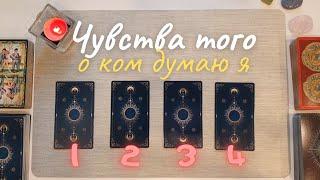 Чувства того
о ком думаю я

1 2 3 4